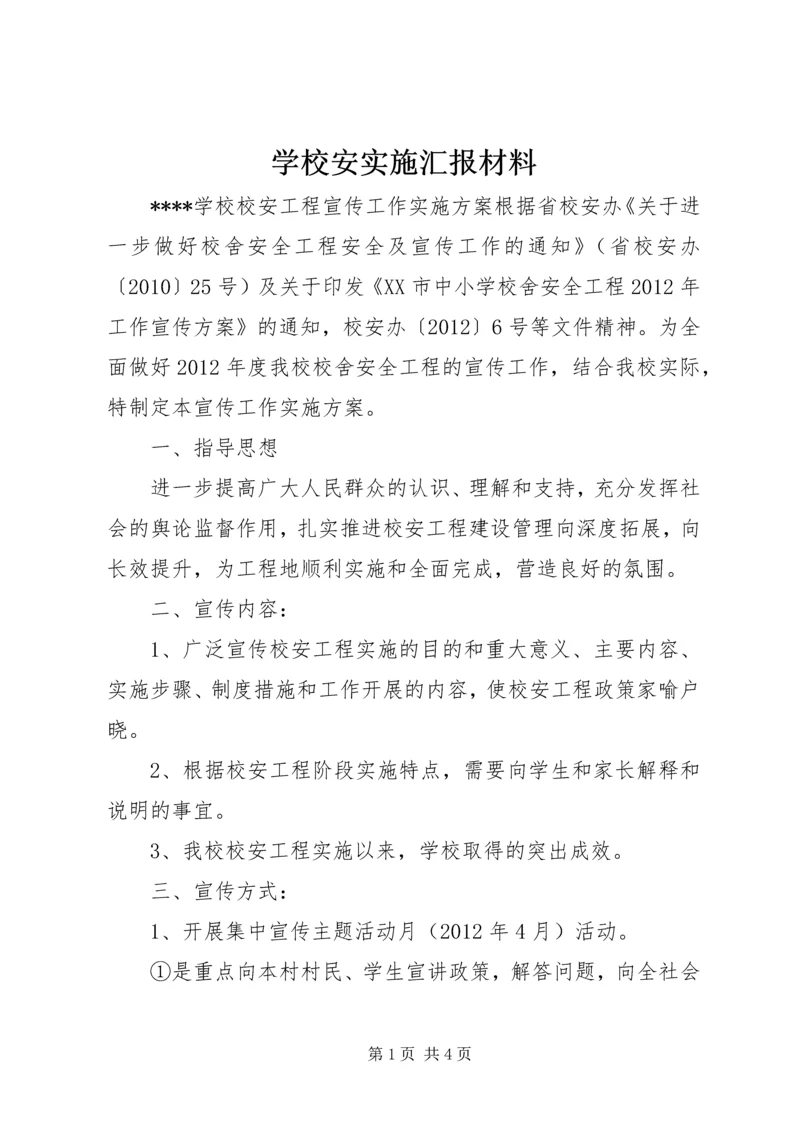 学校安实施汇报材料

****学校校安工程宣传工作实施方案根据省校安办《关于进一步做好校舍安全工程安全及宣传工作的通知》（省校安办〔2010〕25号）及关于印发《XX市中小学校舍安全工程2012年工作宣传方案》的通知，校安办〔2012〕6号等文件精神。为全面做好2012年度我校校舍安全工程的宣传工作，结合我校实际，特制定本宣传工作实施方案。

一、指导思想

进一步提高广大人民群众的认识、理解和支持，充分发挥社会的舆论监督作用，扎实推进校安工程建设管理向深度拓展，向长效提升，为工程地顺利实施和全面完成，营造良好的氛围。

二、宣传内容：

1、广泛宣传校安工程实施的目的和重大意义、主要内容、实施步骤、制度措施和工作开展的内容，使校安工程政策家喻户晓。

2、根据校安工程阶段实施特点，需要向学生和家长解释和说明的事宜。

3、我校校安工程实施以来，学校取得的突出成效。

三、宣传方式：

1、开展集中宣传主题活动月（2012年4月）活动。

①是重点向本村村民、学生宣讲政策，解答问题，向全社会

第1页 共4页